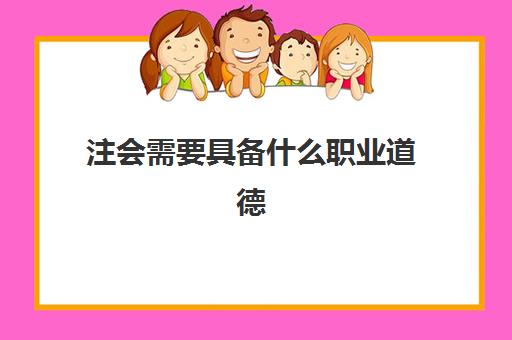 注会需要具备什么职业道德